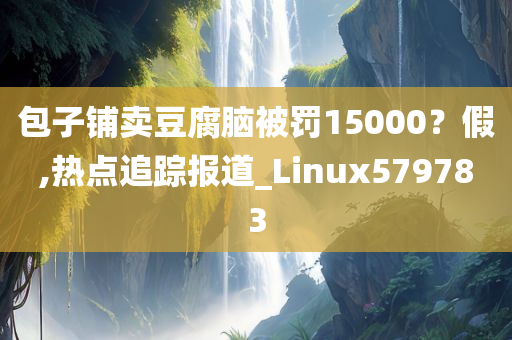 包子铺卖豆腐脑被罚15000？假,热点追踪报道_Linux579783